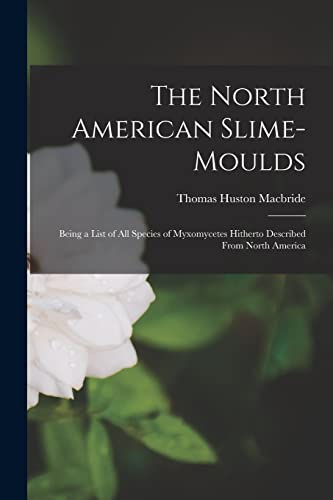 The North American Slime-Moulds

Thomas Huston Macbride

Being a List of All Species of Myxomycetes Hitherto Described From North America